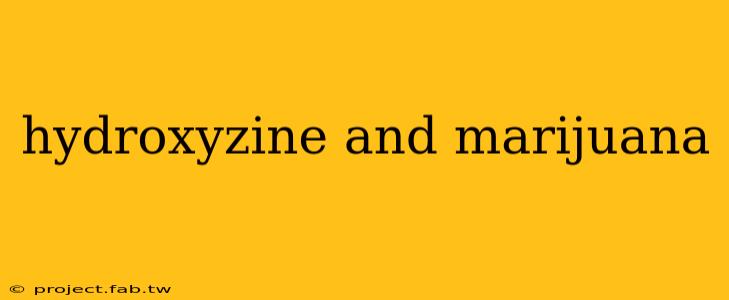 hydroxyzine and marijuana

© project.fab.tw